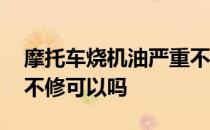 摩托车烧机油严重不
不修可以吗